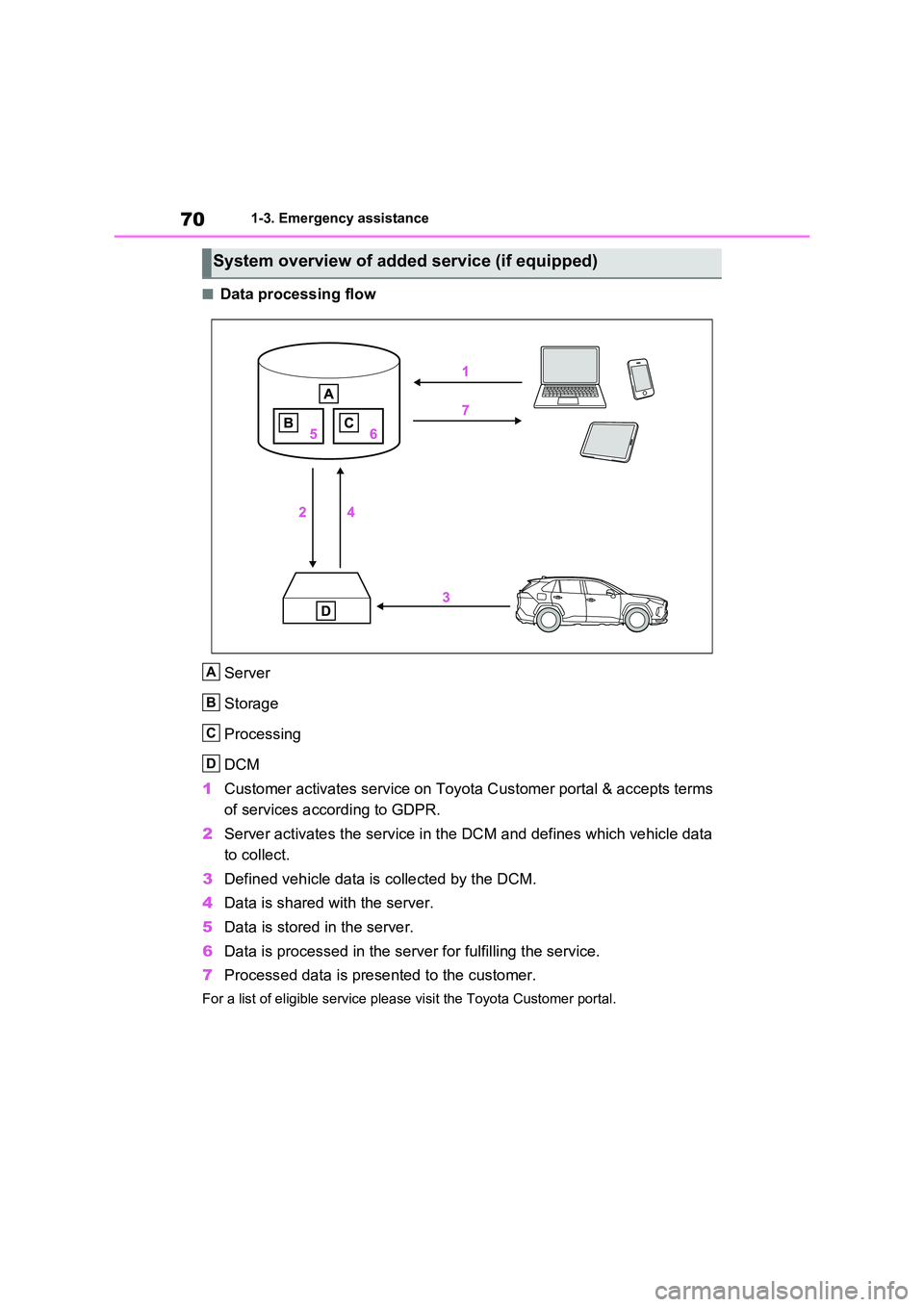 70 1-3. Emergency assistance

System overview of added service (if equipped)

■ Data processing flow

A
B 5
C 6
1
7
2
4
D
3

A Server

B Storage

C Processing

D DCM

1 Customer activates service on Toyota Customer portal & accepts terms of services according to GDPR.

2 Server activates the service in the DCM and defines which vehicle data to collect.

3 Defined vehicle data is collected by the DCM.

4 Data is shared with the server.

5 Data is stored in the server.

6 Data is processed in the server for fulfilling the service.

7 Processed data is presented to the customer.

For a list of eligible service please visit the Toyota Customer portal.

carmanualsonline.info